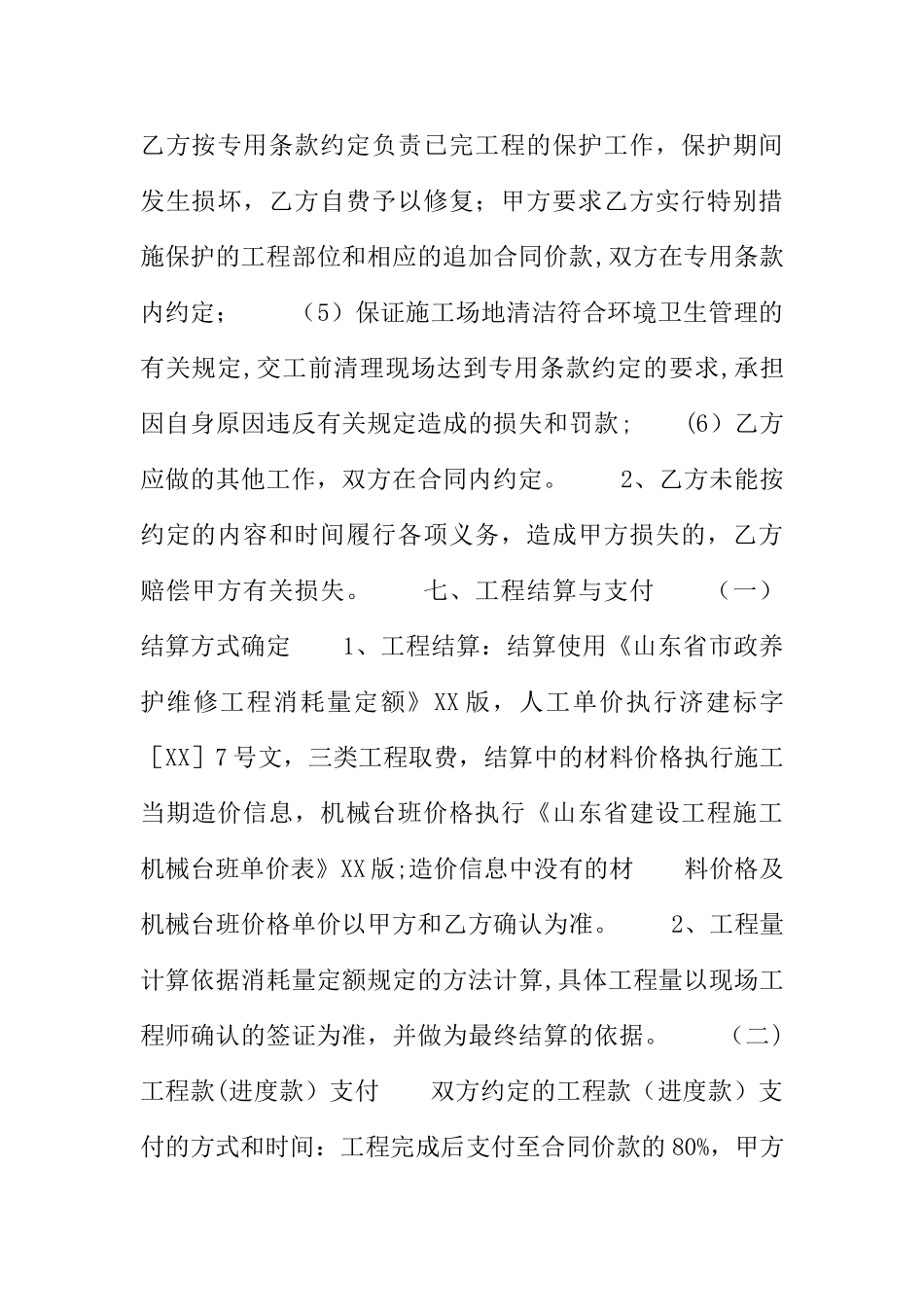 乙方按专用条款约定负责已完工程的保护工作，保护期间发生损坏，乙方自费予以修复；甲方要求乙方实行特别措施保护的工程部位和相应的追加合同价款,双方在专用条款内约定；　（5）保证施工场地清洁符合环境卫生管理的有关规定,交工前清理现场达到专用条款约定的要求,承担因自身原因违反有关规定造成的损失和罚款；　（6）乙方应做的其他工作，双方在合同内约定。　2、乙方未能按约定的内容和时间履行各项义务，造成甲方损失的，乙方赔偿甲方有关损失。　七、工程结算与支付　（一）结算方式确定　1、工程结算：结算使用《山东省市政养护维修工程消耗量定额》XX版，人工单价执行济建标字［XX］7号文，三类工程取费，结算中的材料价格执行施工当期造价信息，机械台班价格执行《山东省建设工程施工机械台班单价表》XX版;造价信息中没有的材　料价格及机械台班价格单价以甲方和乙方确认为准。　2、工程量计算依据消耗量定额规定的方法计算,具体工程量以现场工程师确认的签证为准，并做为最终结算的依据。　（二）工程款(进度款）支付　双方约定的工程款（进度款）支付的方式和时间：工程完成后支付至合同价款的80%，甲方